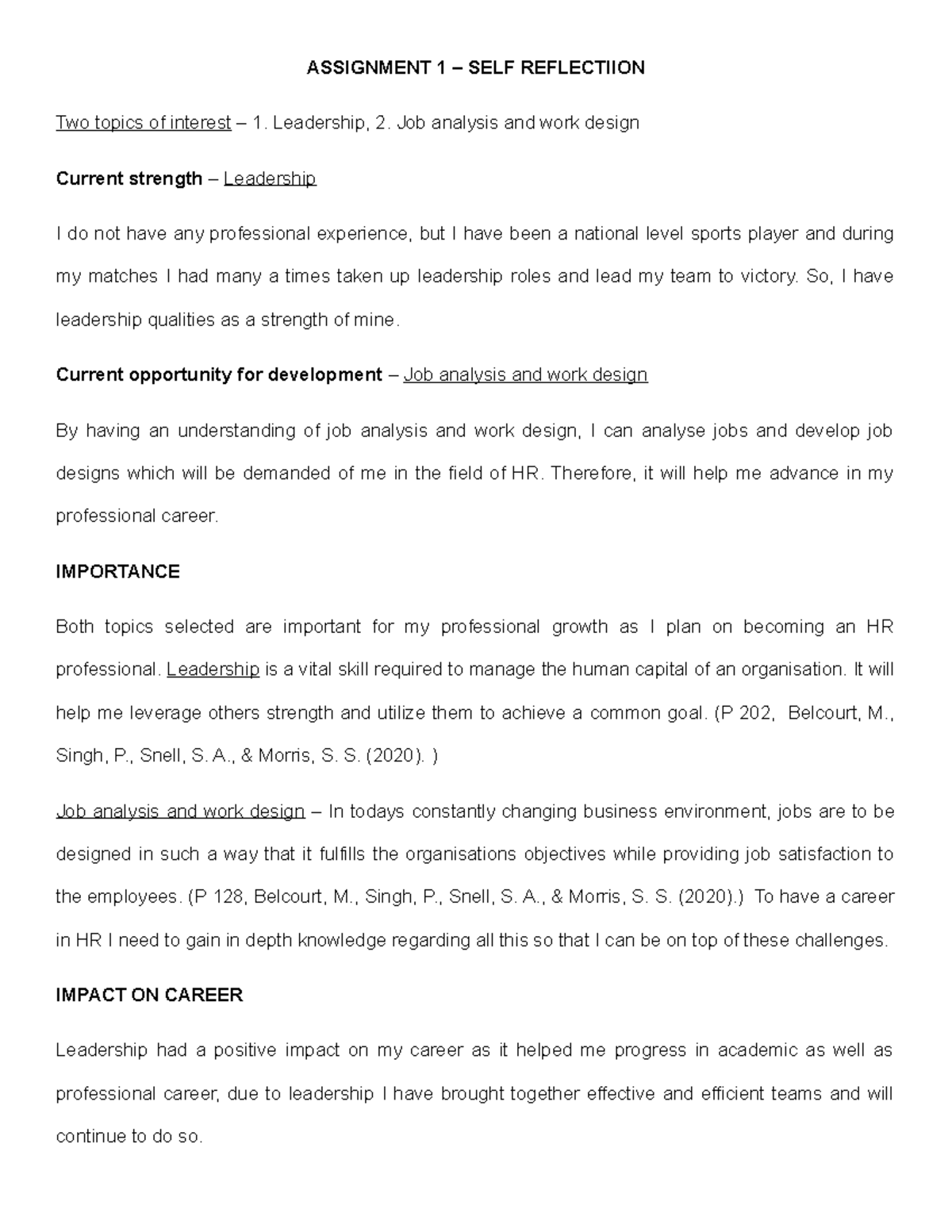 ASSIGNMENT 1 – SELF REFLECTIION

Two topics of interest – 1. Leadership, 2. Job analysis and work design

Current strength – Leadership

I do not have any professional experience, but I have been a national level sports player and during my matches I had many a times taken up leadership roles and lead my team to victory. So, I have leadership qualities as a strength of mine.

Current opportunity for development – Job analysis and work design

By having an understanding of job analysis and work design, I can analyse jobs and develop job designs which will be demanded of me in the field of HR. Therefore, it will help me advance in my professional career.

IMPORTANCE

Both topics selected are important for my professional growth as I plan on becoming an HR professional. Leadership is a vital skill required to manage the human capital of an organisation. It will help me leverage others strength and utilize them to achieve a common goal. (P 202, Belcourt, M., Singh, P., Snell, S. A., & Morris, S. S. (2020). )

Job analysis and work design – In todays constantly changing business environment, jobs are to be designed in such a way that it fulfills the organisations objectives while providing job satisfaction to the employees. (P 128, Belcourt, M., Singh, P., Snell, S. A., & Morris, S. S. (2020).) To have a career in HR I need to gain in depth knowledge regarding all this so that I can be on top of these challenges.

IMPACT ON CAREER

Leadership had a positive impact on my career as it helped me progress in academic as well as professional career, due to leadership I have brought together effective and efficient teams and will continue to do so.